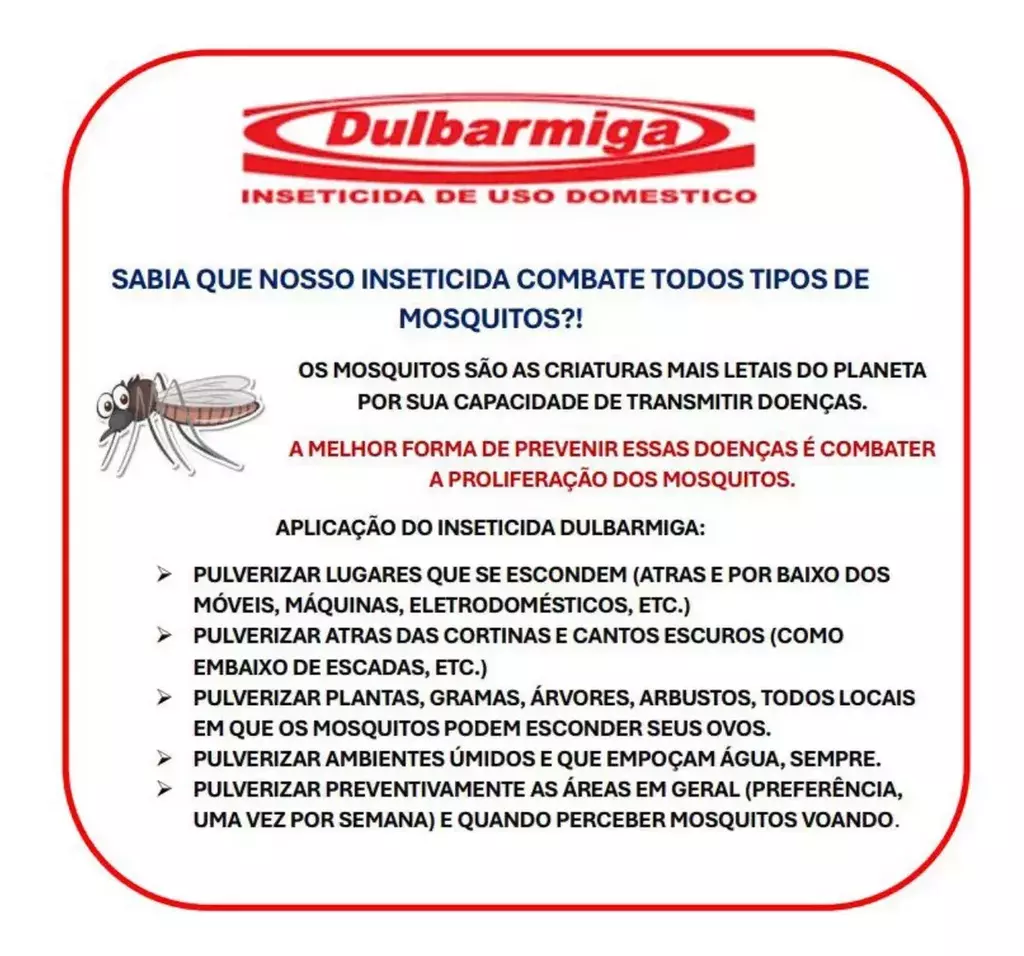 Dulbarmiga
INSETICIDA DE USO DOMESTICO

SABIA QUE NOSSO INSETICIDA COMBATE TODOS TIPOS DE MOSQUITOS?!

OS MOSQUITOS SÃO AS CRIATURAS MAIS LETAIS DO PLANETA POR SUA CAPACIDADE DE TRANSMITIR DOENÇAS.

A MELHOR FORMA DE PREVENIR ESSAS DOENÇAS É COMBATER A PROLIFERAÇÃO DOS MOSQUITOS.

APLICAÇÃO DO INSETICIDA DULBARMIGA:

➢ PULVERIZAR LUGARES QUE SE ESCONDEM (ATRAS E POR BAIXO DOS MÓVEIS, MÁQUINAS, ELETRODOMÉSTICOS, ETC.)
➢ PULVERIZAR ATRAS DAS CORTINAS E CANTOS ESCUROS (COMO EMBAIXO DE ESCADAS, ETC.)
➢ PULVERIZAR PLANTAS, GRAMAS, ÁRVORES, ARBUSTOS, TODOS LOCAIS EM QUE OS MOSQUITOS PODEM ESCONDER SEUS OVOS.
➢ PULVERIZAR AMBIENTES ÚMIDOS E QUE EMPOÇAM ÁGUA, SEMPRE.
➢ PULVERIZAR PREVENTIVAMENTE AS ÁREAS EM GERAL (PREFERÊNCIA, UMA VEZ POR SEMANA) E QUANDO PERCEBER MOSQUITOS VOANDO.